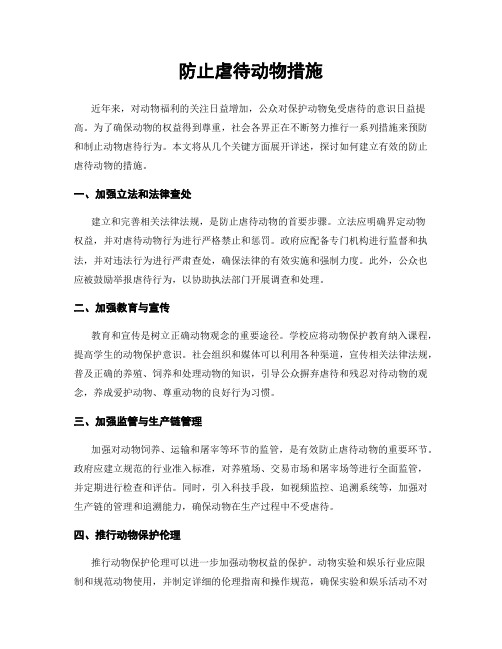 防止虐待动物措施

近年来，对动物福利的关注日益增加，公众对保护动物免受虐待的意识日益提高。为了确保动物的权益得到尊重，社会各界正在不断努力推行一系列措施来预防和制止动物虐待行为。本文将从几个关键方面展开详述，探讨如何建立有效的防止虐待动物的措施。

一、加强立法和法律查处

建立和完善相关法律法规，是防止虐待动物的首要步骤。立法应明确界定动物权益，并对虐待动物行为进行严格禁止和惩罚。政府应配备专门机构进行监督和执法，并对违法行为进行严肃查处，确保法律的有效实施和强制力度。此外，公众也应被鼓励举报虐待行为，以协助执法部门开展调查和处理。

二、加强教育与宣传

教育和宣传是树立正确动物观念的重要途径。学校应将动物保护教育纳入课程，提高学生的动物保护意识。社会组织和媒体可以利用各种渠道，宣传相关法律法规，普及正确的养殖、饲养和处理动物的知识，引导公众摒弃虐待和残忍对待动物的观念，养成爱护动物、尊重动物的良好行为习惯。

三、加强监管与生产链管理

加强对动物饲养、运输和屠宰等环节的监管，是有效防止虐待动物的重要环节。政府应建立规范的行业准入标准，对养殖场、交易市场和屠宰场等进行全面监管，并定期进行检查和评估。同时，引入科技手段，如视频监控、追溯系统等，加强对生产链的管理和追溯能力，确保动物在生产过程中不受虐待。

四、推行动物保护伦理

推行动物保护伦理可以进一步加强动物权益的保护。动物实验和娱乐行业应限制和规范动物使用，并制定详细的伦理指南和操作规范，确保实验和娱乐活动不对